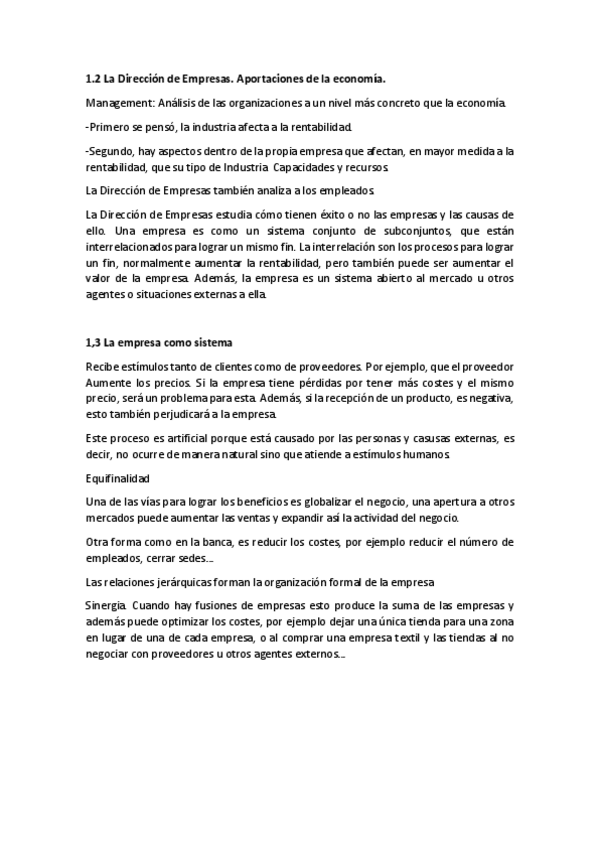 1.2 La Dirección de Empresas. Aportaciones de la economía.

Management: Análisis de las organizaciones a un nivel más concreto que la economía.

-Primero se pensó, la industria afecta a la rentabilidad.

-Segundo, hay aspectos dentro de la propia empresa que afectan, en mayor medida a la rentabilidad, que su tipo de Industria. Capacidades y recursos.

La Dirección de Empresas también analiza a los empleados.

La Dirección de Empresas estudia cómo tienen éxito o no las empresas y las causas de ello. Una empresa es como un sistema conjunto de subconjuntos, que están interrelacionados para lograr un mismo fin. La interrelación son los procesos para lograr un fin, normalmente aumentar la rentabilidad, pero también puede ser aumentar el valor de la empresa. Además, la empresa es un sistema abierto al mercado u otros agentes o situaciones externas a ella.

1,3 La empresa como sistema

Recibe estímulos tanto de clientes como de proveedores. Por ejemplo, que el proveedor Aumente los precios. Si la empresa tiene pérdidas por tener más costes y el mismo precio, será un problema para esta. Además, si la recepción de un producto, es negativa, esto también perjudicará a la empresa.

Este proceso es artificial porque está causado por las personas y casusas externas, es decir, no ocurre de manera natural sino que atiende a estímulos humanos.

Equifinalidad

Una de las vías para lograr los beneficios es globalizar el negocio, una apertura a otros mercados puede aumentar las ventas y expandir así la actividad del negocio.

Otra forma como en la banca, es reducir los costes, por ejemplo reducir el número de empleados, cerrar sedes...

Las relaciones jerárquicas forman la organización formal de la empresa

Sinergia. Cuando hay fusiones de empresas esto produce la suma de las empresas y además puede optimizar los costes, por ejemplo dejar una única tienda para una zona en lugar de una de cada empresa, o al comprar una empresa textil y las tiendas al no negociar con proveedores u otros agentes externos...